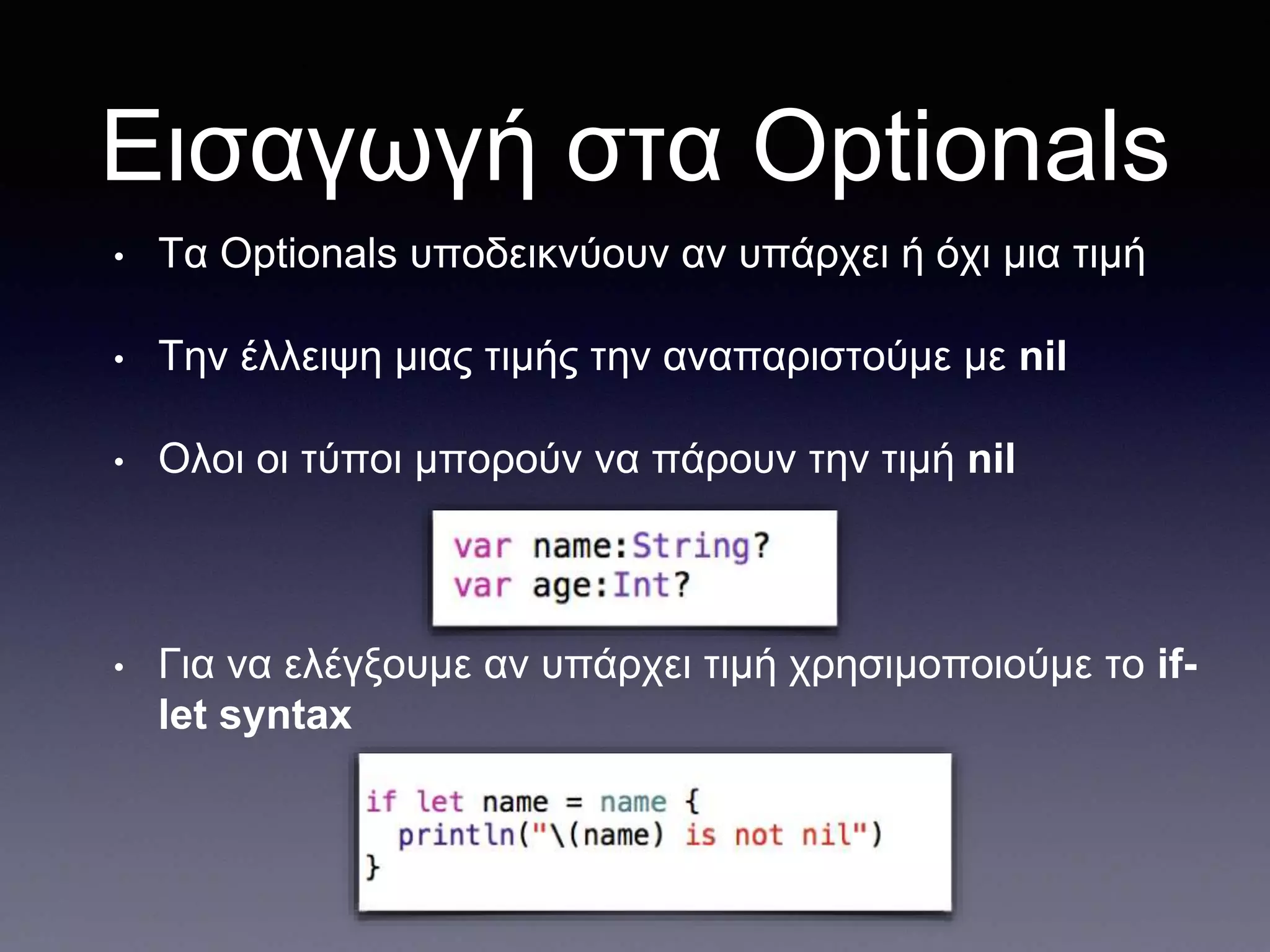 Εισαγωγή στα Optionals

• Τα Optionals υποδεικνύουν αν υπάρχει ή όχι μια τιμή

• Την έλλειψη μιας τιμής την αναπαριστούμε με nil

• Ολοι οι τύποι μπορούν να πάρουν την τιμή nil

var name:String?
var age:Int?

• Για να ελέγξουμε αν υπάρχει τιμή χρησιμοποιούμε το if-let syntax

if let name = name {
  println("\(name) is not nil")
}